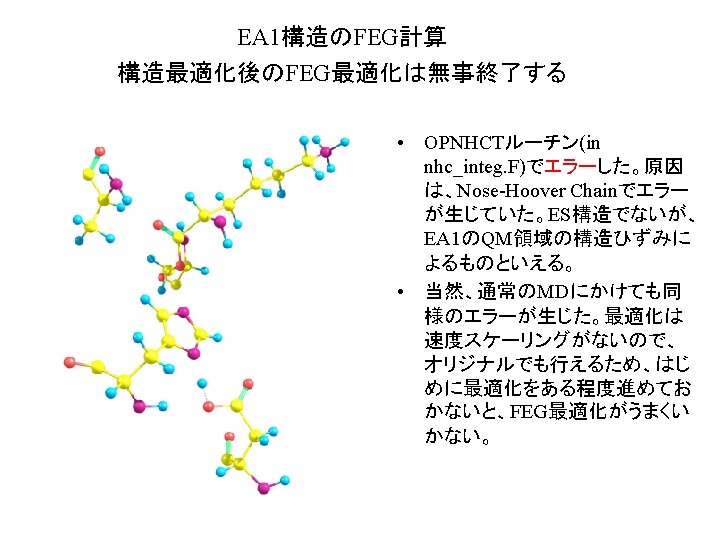 EA1構造のFEG計算
構造最適化後のFEG最適化は無事終了する

• OPNHCTルーチン(in nhc_integ.F)でエラーした。原因は、Nose-Hoover Chainでエラーが生じていた。ES構造でないが、EA1のQM領域の構造ひずみによるものといえる。
• 当然、通常のMDにかけても同様のエラーが生じた。最適化は速度スケーリングがないので、オリジナルでも行えるため、はじめに最適化をある程度進めておかないと、FEG最適化がうまくいかない。